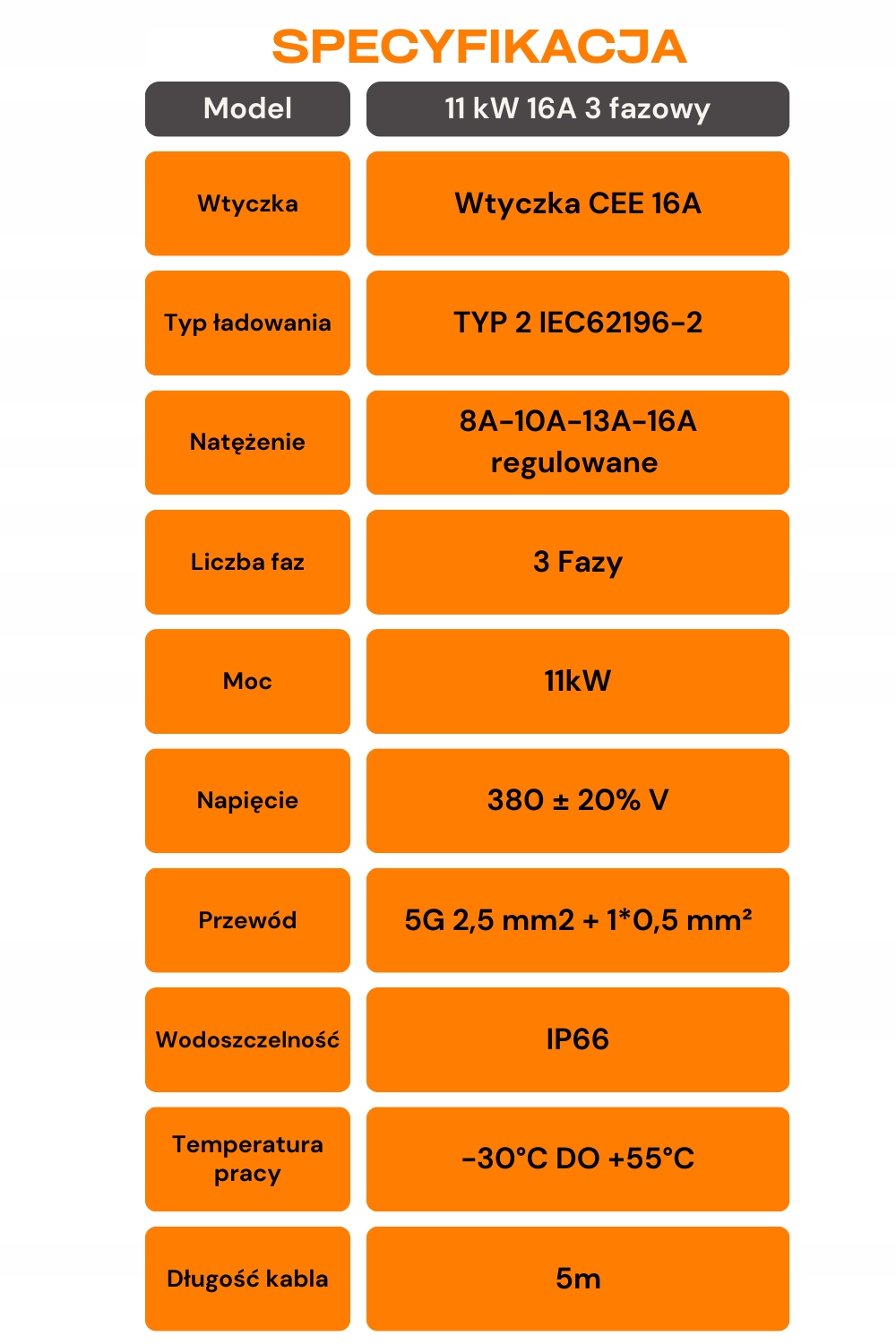 SPECYFIKACJA

| Model | 11 kW 16A 3 fazowy |
|---|---|
| Wtyczka | Wtyczka CEE 16A |
| Typ ładowania | TYP 2 IEC62196-2 |
| Natężenie | 8A-10A-13A-16A regulowane |
| Liczba faz | 3 Fazy |
| Moc | 11kW |
| Napięcie | 380 ± 20% V |
| Przewód | 5G 2,5 mm2 + 1*0,5 mm² |
| Wodoszczelność | IP66 |
| Temperatura pracy | -30°C DO +55°C |
| Długość kabla | 5m |